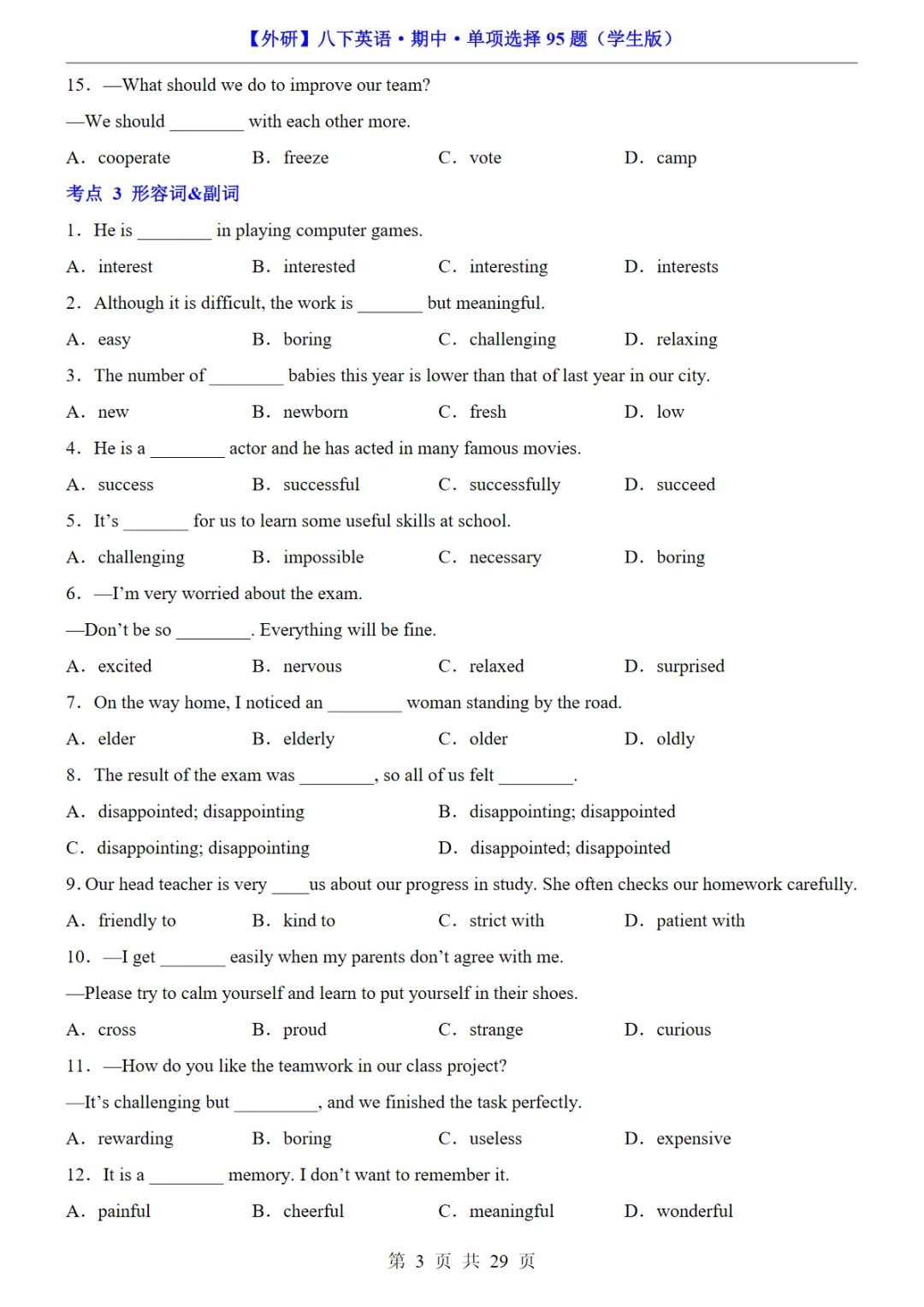 【外研】八下英语·期中·单项选择 95 题（学生版）

15. —What should we do to improve our team?

—We should ________ with each other more.

A. cooperate B. freeze C. vote D. camp

考点 3 形容词&副词

1. He is ________ in playing computer games.

A. interest B. interested C. interesting D. interests

2. Although it is difficult, the work is _______ but meaningful.

A. easy B. boring C. challenging D. relaxing

3. The number of ________ babies this year is lower than that of last year in our city.

A. new B. newborn C. fresh D. low

4. He is a ________ actor and he has acted in many famous movies.

A. success B. successful C. successfully D. succeed

5. It's _______ for us to learn some useful skills at school.

A. challenging B. impossible C. necessary D. boring

6. —I'm very worried about the exam.

—Don't be so ________. Everything will be fine.

A. excited B. nervous C. relaxed D. surprised

7. On the way home, I noticed an ________ woman standing by the road.

A. elder B. elderly C. older D. oldly

8. The result of the exam was ________, so all of us felt ________.

A. disappointed; disappointing B. disappointing; disappointed

C. disappointing; disappointing D. disappointed; disappointed

9. Our head teacher is very ____us about our progress in study. She often checks our homework carefully.

A. friendly to B. kind to C. strict with D. patient with

10. —I get _______ easily when my parents don't agree with me.

—Please try to calm yourself and learn to put yourself in their shoes.

A. cross B. proud C. strange D. curious

11. —How do you like the teamwork in our class project?

—It's challenging but _________, and we finished the task perfectly.

A. rewarding B. boring C. useless D. expensive

12. It is a ________ memory. I don't want to remember it.

A. painful B. cheerful C. meaningful D. wonderful

第 3 页 共 29 页